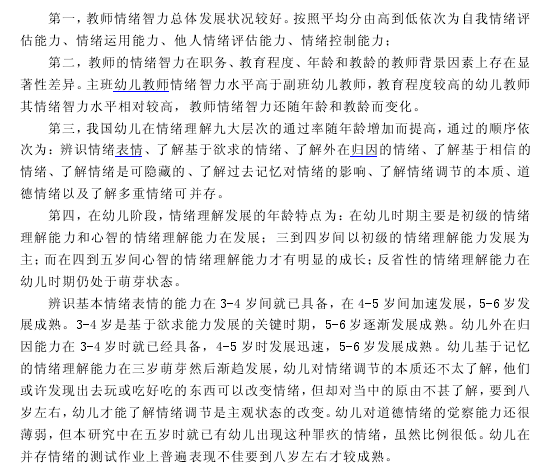 第一，教师情绪智力总体发展状况较好。按照平均分由高到低依次为自我情绪评估能力、情绪运用能力、他人情绪评估能力、情绪控制能力；

第二，教师的情绪智力在职务、教育程度、年龄和教龄的教师背景因素上存在显著性差异。主班幼儿教师情绪智力水平高于副班幼儿教师，教育程度较高的幼儿教师其情绪智力水平相对较高，教师情绪智力还随年龄和教龄而变化。

第三，我国幼儿在情绪理解九大层次的通过率随年龄增加而提高，通过的顺序依次为：辨识情绪表情、了解基于欲求的情绪、了解外在归因的情绪、了解基于相信的情绪、了解情绪是可隐藏的、了解过去记忆对情绪的影响、了解情绪调节的本质、道德情绪以及了解多重情绪可并存。

第四，在幼儿阶段，情绪理解发展的年龄特点为：在幼儿时期主要是初级的情绪理解能力和心智的情绪理解能力在发展；三到四岁间以初级的情绪理解能力发展为主；而在四到五岁间心智的情绪理解能力才有明显的成长；反省性的情绪理解能力在幼儿时期仍处于萌芽状态。

辨识基本情绪表情的能力在 3-4 岁间就已具备，在 4-5 岁间加速发展，5-6 岁发展成熟。3-4 岁是基于欲求能力发展的关键时期，5-6 岁逐渐发展成熟。幼儿外在归因能力在 3-4 岁时就已经具备，4-5 岁时发展迅速，5-6 岁发展成熟。幼儿基于记忆的情绪理解能力在三岁萌芽然后渐趋发展，幼儿对情绪调节的本质还不太了解，他们或许发现出去玩或吃好吃的东西可以改变情绪，但却对当中的原由不甚了解，要到八岁左右，幼儿才能了解情绪调节是主观状态的改变。幼儿对道德情绪的觉察能力还很薄弱，但本研究中在五岁时就已有幼儿出现这种罪疚的情绪，虽然比例很低。幼儿在并存情绪的测试作业上普遍表现不佳要到八岁左右才较成熟。